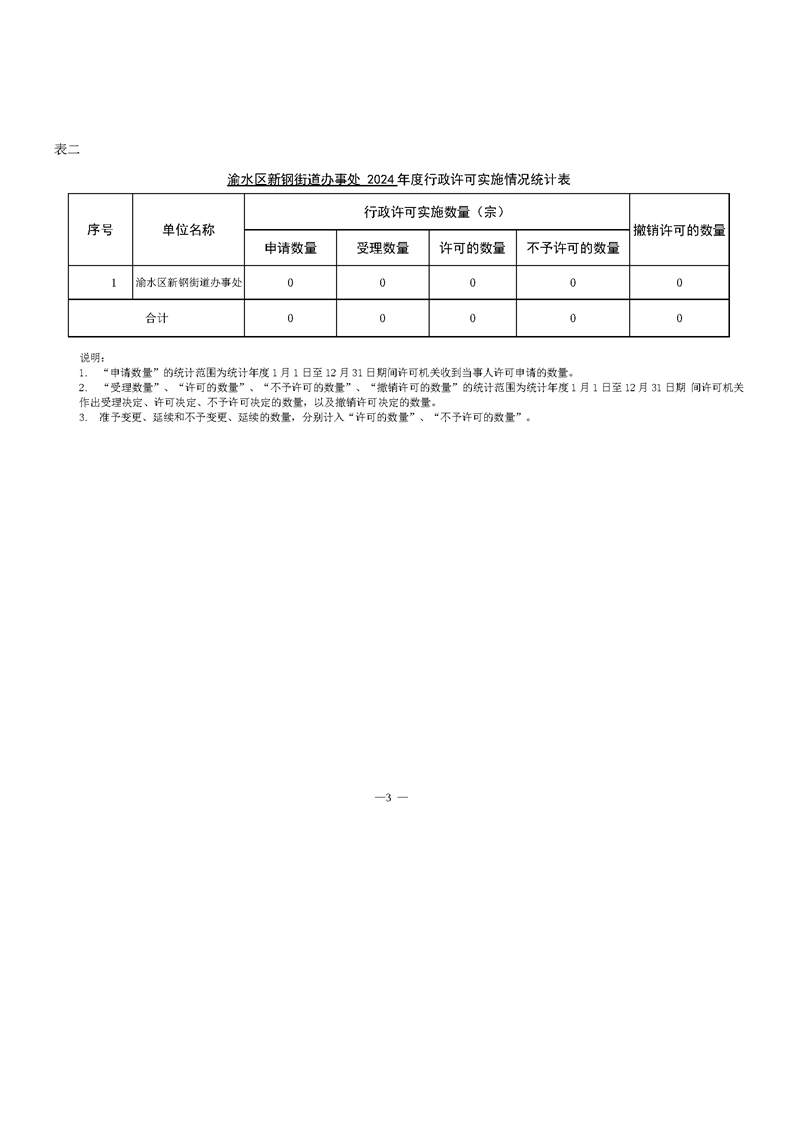 表二

渝水区新钢街道办事处 2024 年度行政许可实施情况统计表

| 序号 | 单位名称 | 行政许可实施数量（宗） | | | | 撤销许可的数量 |
|---|---|---|---|---|---|---|
| | | 申请数量 | 受理数量 | 许可的数量 | 不予许可的数量 | |
| 1 | 渝水区新钢街道办事处 | 0 | 0 | 0 | 0 | 0 |
| 合计 | | 0 | 0 | 0 | 0 | 0 |

说明：
1. “申请数量”的统计范围为统计年度 1 月 1 日至 12 月 31 日期间许可机关收到当事人许可申请的数量。
2. “受理数量”、“许可的数量”、“不予许可的数量”、“撤销许可的数量”的统计范围为统计年度 1 月 1 日至 12 月 31 日期 间许可机关作出受理决定、许可决定、不予许可决定的数量，以及撤销许可决定的数量。
3. 准予变更、延续和不予变更、延续的数量，分别计入“许可的数量”、“不予许可的数量”。

—3 —